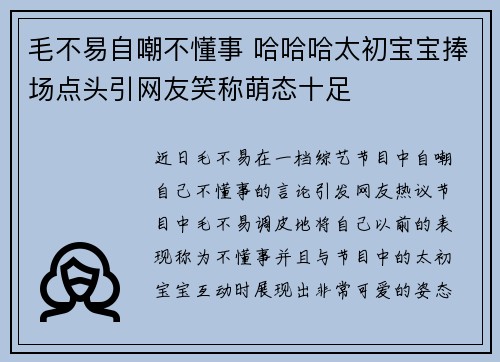 毛不易自嘲不懂事 哈哈哈太初宝宝捧场点头引网友笑称萌态十足

近日毛不易在一档综艺节目中自嘲自己不懂事的言论引发网友热议节目中毛不易调皮地将自己以前的表现称为不懂事并且与节目中的太初宝宝互动时展现出非常可爱的姿态